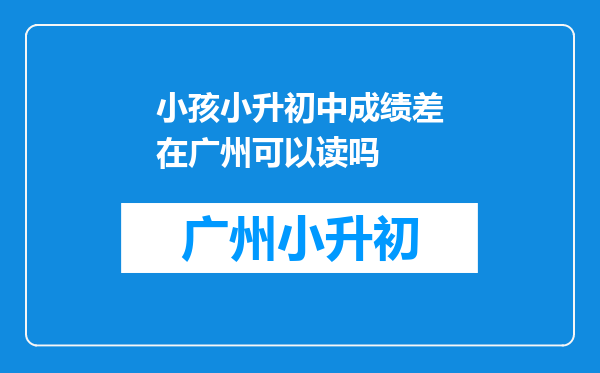 小孩小升初中成绩差在广州可以读吗

广州小升初